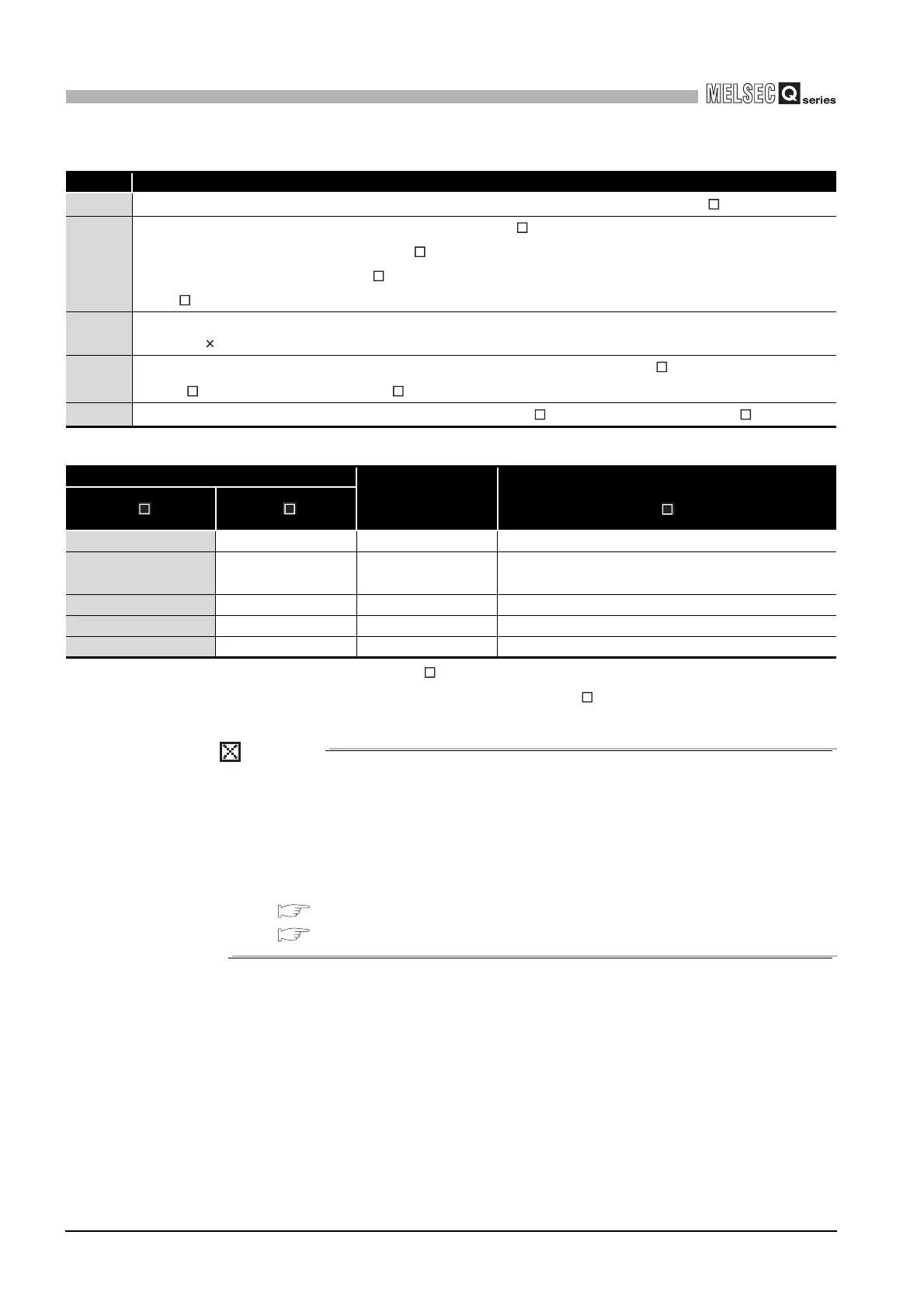 MELSEC Q series